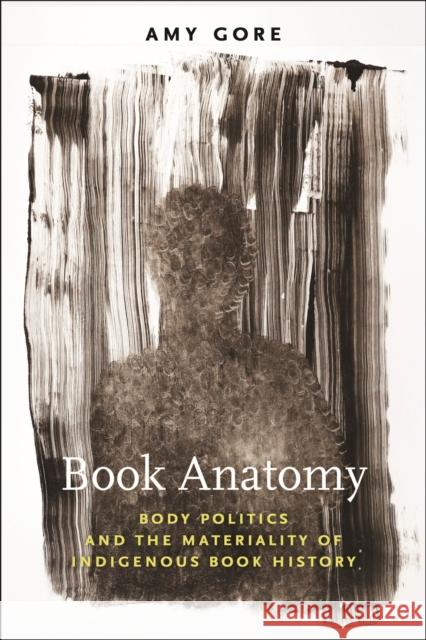 AMY GORE

Book Anatomy

BODY POLITICS
AND THE MATERIALITY OF
INDIGENOUS BOOK HISTORY